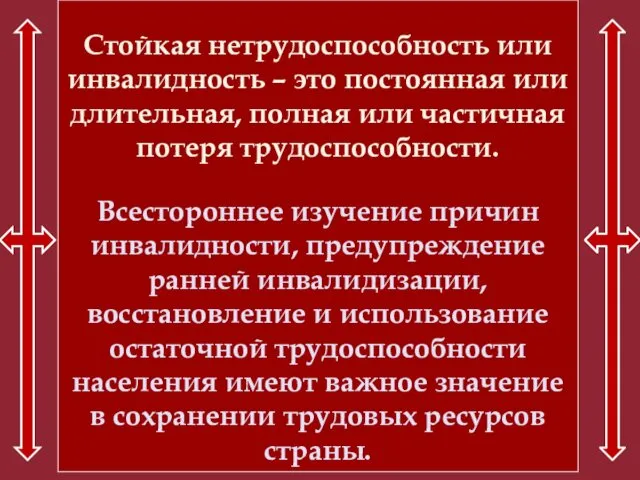 Стойкая нетрудоспособность или инвалидность – это постоянная или длительная, полная или частичная потеря трудоспособности.

Всестороннее изучение причин инвалидности, предупреждение ранней инвалидизации, восстановление и использование остаточной трудоспособности населения имеют важное значение в сохранении трудовых ресурсов страны.